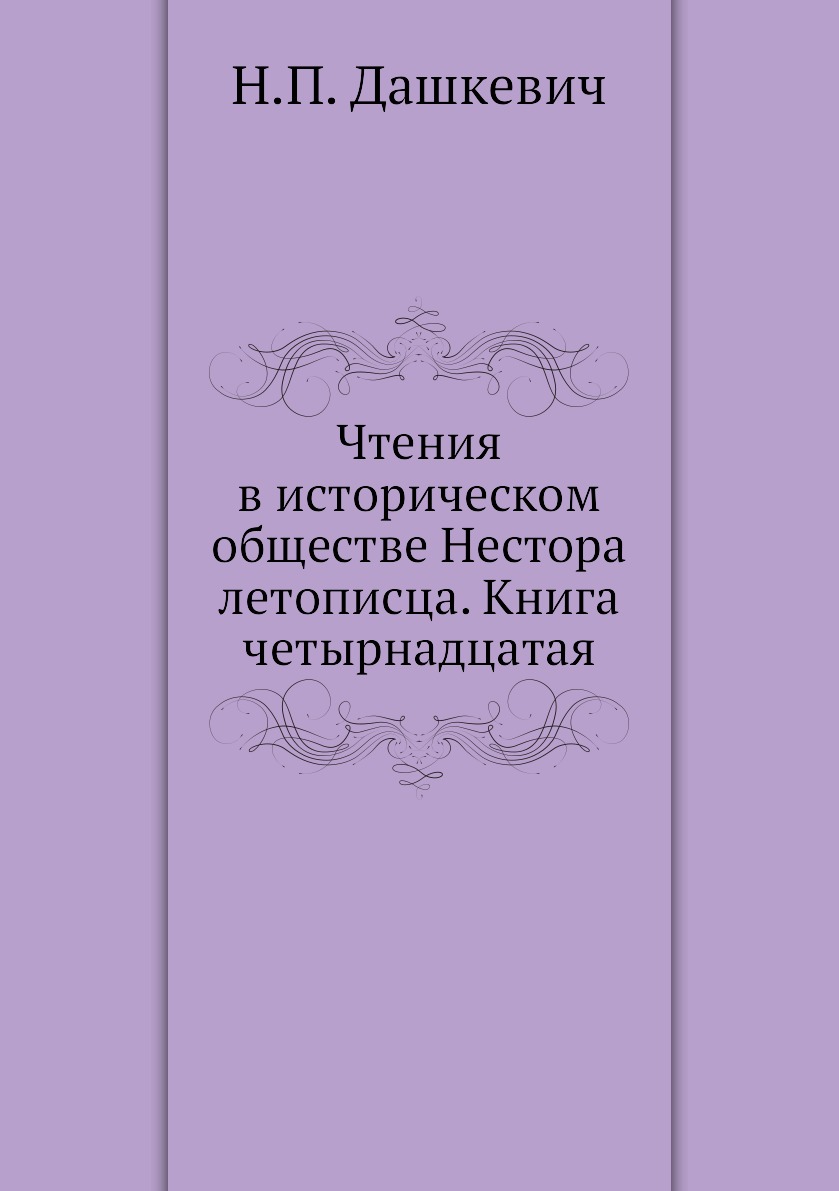 Н.П. Дашкевич

Чтения в историческом обществе Нестора летописца. Книга четырнадцатая